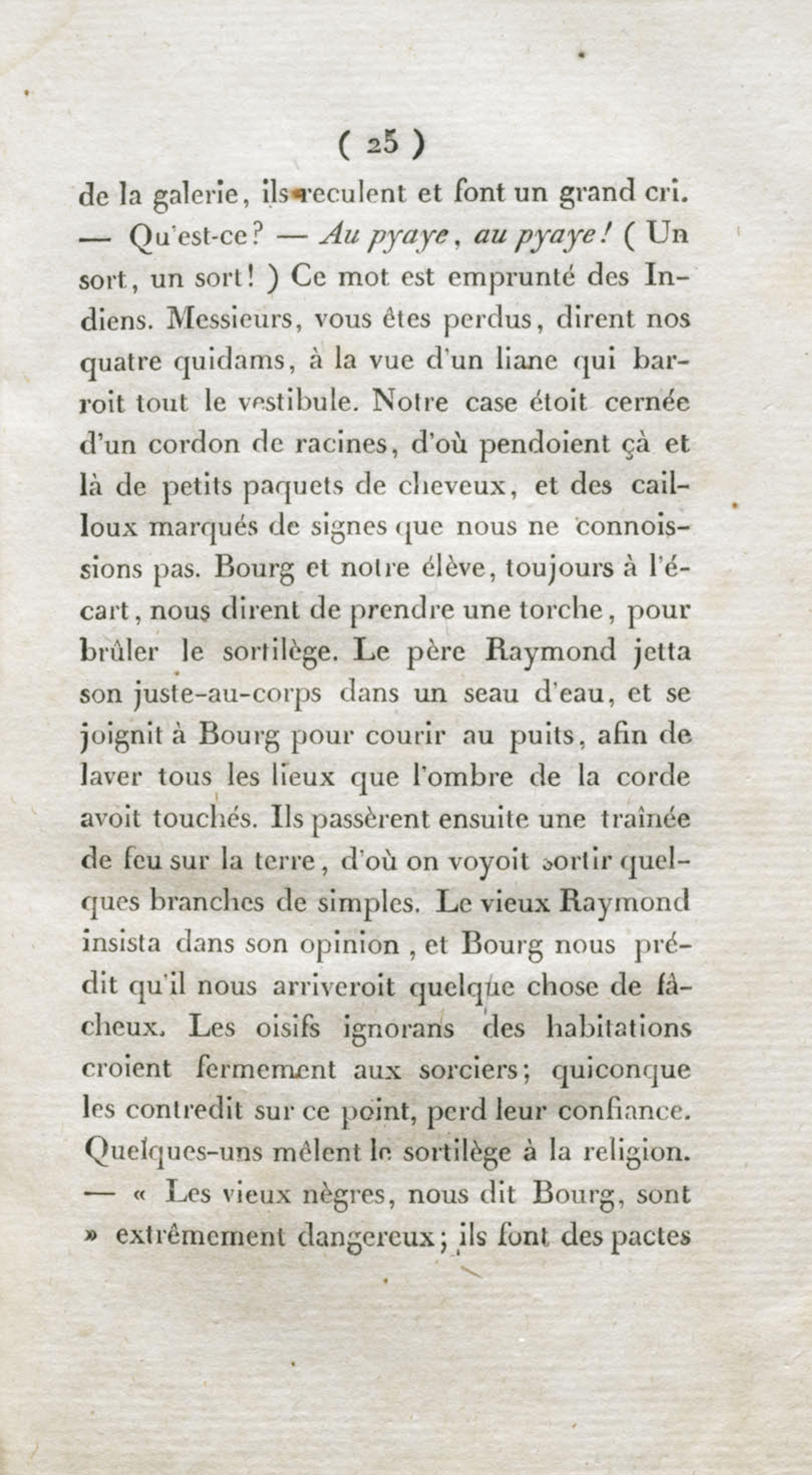 ( 25 )

de la galerie, ils reculent et font un grand cri. — Qu'est-ce? — Au pyaye, au pyaye! ( Un sort, un sort! ) Ce mot est emprunté des Indiens. Messieurs, vous êtes perdus, dirent nos quatre quidams, à la vue d'un liane qui barroit tout le vestibule. Notre case étoit cernée d'un cordon de racines, d'où pendoient çà et là de petits paquets de cheveux, et des cailloux marqués de signes que nous ne connoissions pas. Bourg et notre élève, toujours à l'écart, nous dirent de prendre une torche, pour brûler le sortilège. Le père Raymond jetta son juste-au-corps dans un seau d'eau, et se joignit à Bourg pour courir au puits, afin de laver tous les lieux que l'ombre de la corde avoit touchés. Ils passèrent ensuite une traînée de feu sur la terre, d'où on voyoit sortir quelques branches de simples. Le vieux Raymond insista dans son opinion, et Bourg nous prédit qu'il nous arriveroit quelque chose de fâcheux. Les oisifs ignorans des habitations croient fermement aux sorciers; quiconque les contredit sur ce point, perd leur confiance. Quelques-uns mêlent le sortilège à la religion. — « Les vieux nègres, nous dit Bourg, sont » extrêmement dangereux; ils font des pactes